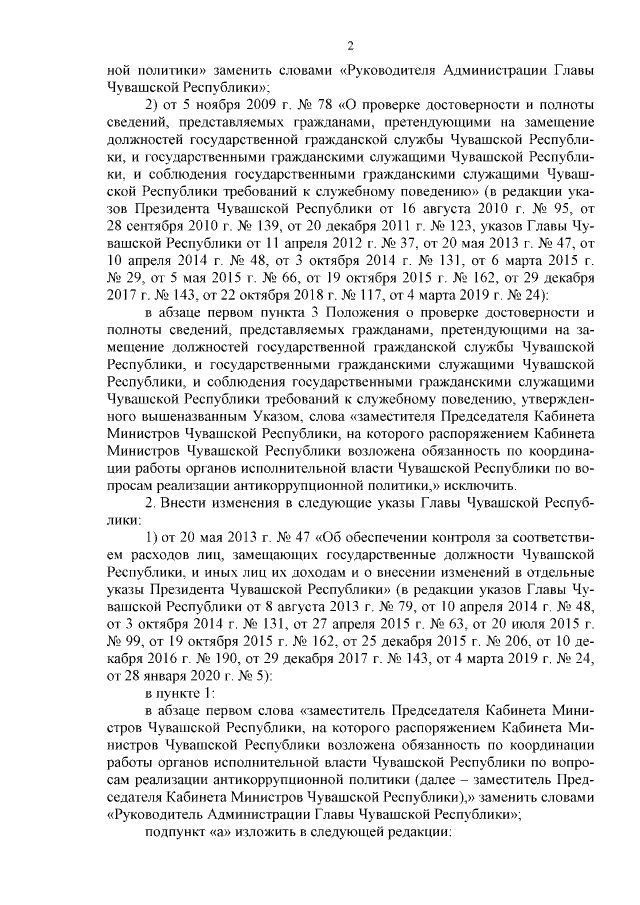 2

ной политики» заменить словами «Руководителя Администрации Главы Чувашской Республики»;

2) от 5 ноября 2009 г. № 78 «О проверке достоверности и полноты сведений, представляемых гражданами, претендующими на замещение должностей государственной гражданской службы Чувашской Республики, и государственными гражданскими служащими Чувашской Республики, и соблюдения государственными гражданскими служащими Чувашской Республики требований к служебному поведению» (в редакции указов Президента Чувашской Республики от 16 августа 2010 г. № 95, от 28 сентября 2010 г. № 139, от 20 декабря 2011 г. № 123, указов Главы Чувашской Республики от 11 апреля 2012 г. № 37, от 20 мая 2013 г. № 47, от 10 апреля 2014 г. № 48, от 3 октября 2014 г. № 131, от 6 марта 2015 г. № 29, от 5 мая 2015 г. № 66, от 19 октября 2015 г. № 162, от 29 декабря 2017 г. № 143, от 22 октября 2018 г. № 117, от 4 марта 2019 г. № 24):

в абзаце первом пункта 3 Положения о проверке достоверности и полноты сведений, представляемых гражданами, претендующими на замещение должностей государственной гражданской службы Чувашской Республики, и государственными гражданскими служащими Чувашской Республики, и соблюдения государственными гражданскими служащими Чувашской Республики требований к служебному поведению, утвержденного вышеназванным Указом, слова «заместителя Председателя Кабинета Министров Чувашской Республики, на которого распоряжением Кабинета Министров Чувашской Республики возложена обязанность по координации работы органов исполнительной власти Чувашской Республики по вопросам реализации антикоррупционной политики,» исключить.

2. Внести изменения в следующие указы Главы Чувашской Республики:

1) от 20 мая 2013 г. № 47 «Об обеспечении контроля за соответствием расходов лиц, замещающих государственные должности Чувашской Республики, и иных лиц их доходам и о внесении изменений в отдельные указы Президента Чувашской Республики» (в редакции указов Главы Чувашской Республики от 8 августа 2013 г. № 79, от 10 апреля 2014 г. № 48, от 3 октября 2014 г. № 131, от 27 апреля 2015 г. № 63, от 20 июля 2015 г. № 99, от 19 октября 2015 г. № 162, от 25 декабря 2015 г. № 206, от 10 декабря 2016 г. № 190, от 29 декабря 2017 г. № 143, от 4 марта 2019 г. № 24, от 28 января 2020 г. № 5):

в пункте 1:

в абзаце первом слова «заместитель Председателя Кабинета Министров Чувашской Республики, на которого распоряжением Кабинета Министров Чувашской Республики возложена обязанность по координации работы органов исполнительной власти Чувашской Республики по вопросам реализации антикоррупционной политики (далее – заместитель Председателя Кабинета Министров Чувашской Республики),» заменить словами «Руководитель Администрации Главы Чувашской Республики»;

подпункт «а» изложить в следующей редакции: